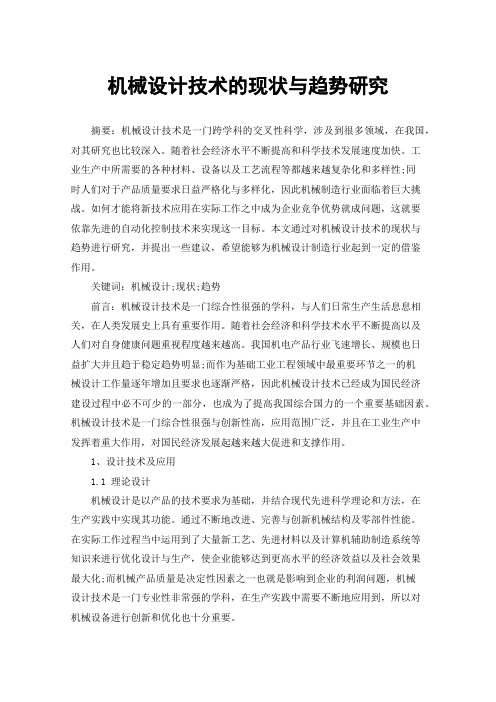 机械设计技术的现状与趋势研究

摘要：机械设计技术是一门跨学科的交叉性科学，涉及到很多领域，在我国，对其研究也比较深入。随着社会经济水平不断提高和科学技术发展速度加快。工业生产中所需要的各种材料、设备以及工艺流程等都越来越复杂化和多样性;同时人们对于产品质量要求日益严格化与多样化，因此机械制造行业面临着巨大挑战。如何才能将新技术应用在实际工作之中成为企业竞争优势就成问题，这就要依靠先进的自动化控制技术来实现这一目标。本文通过对机械设计技术的现状与趋势进行研究，并提出一些建议，希望能够为机械设计制造行业起到一定的借鉴作用。

关键词：机械设计;现状;趋势

前言：机械设计技术是一门综合性很强的学科，与人们日常生产生活息息相关，在人类发展史上具有重要作用。随着社会经济和科学技术水平不断提高以及人们对自身健康问题重视程度越来越高。我国机电产品行业飞速增长、规模也日益扩大并且趋于稳定趋势明显;而作为基础工业工程领域中最重要环节之一的机械设计工作量逐年增加且要求也逐渐严格，因此机械设计技术已经成为国民经济建设过程中必不可少的一部分，也成为了提高我国综合国力的一个重要基础因素。机械设计技术是一门综合性很强与创新性高，应用范围广泛，并且在工业生产中发挥着重大作用，对国民经济发展起越来越大促进和支撑作用。

1、设计技术及应用

1.1 理论设计

机械设计是以产品的技术要求为基础，并结合现代先进科学理论和方法，在生产实践中实现其功能。通过不断地改进、完善与创新机械结构及零部件性能。在实际工作过程当中运用到了大量新工艺、先进材料以及计算机辅助制造系统等知识来进行优化设计与生产，使企业能够达到更高水平的经济效益以及社会效果最大化;而机械产品质量是决定性因素之一也就是影响到企业的利润问题，机械设计技术是一门专业性非常强的学科，在生产实践中需要不断地应用到，所以对机械设备进行创新和优化也十分重要。